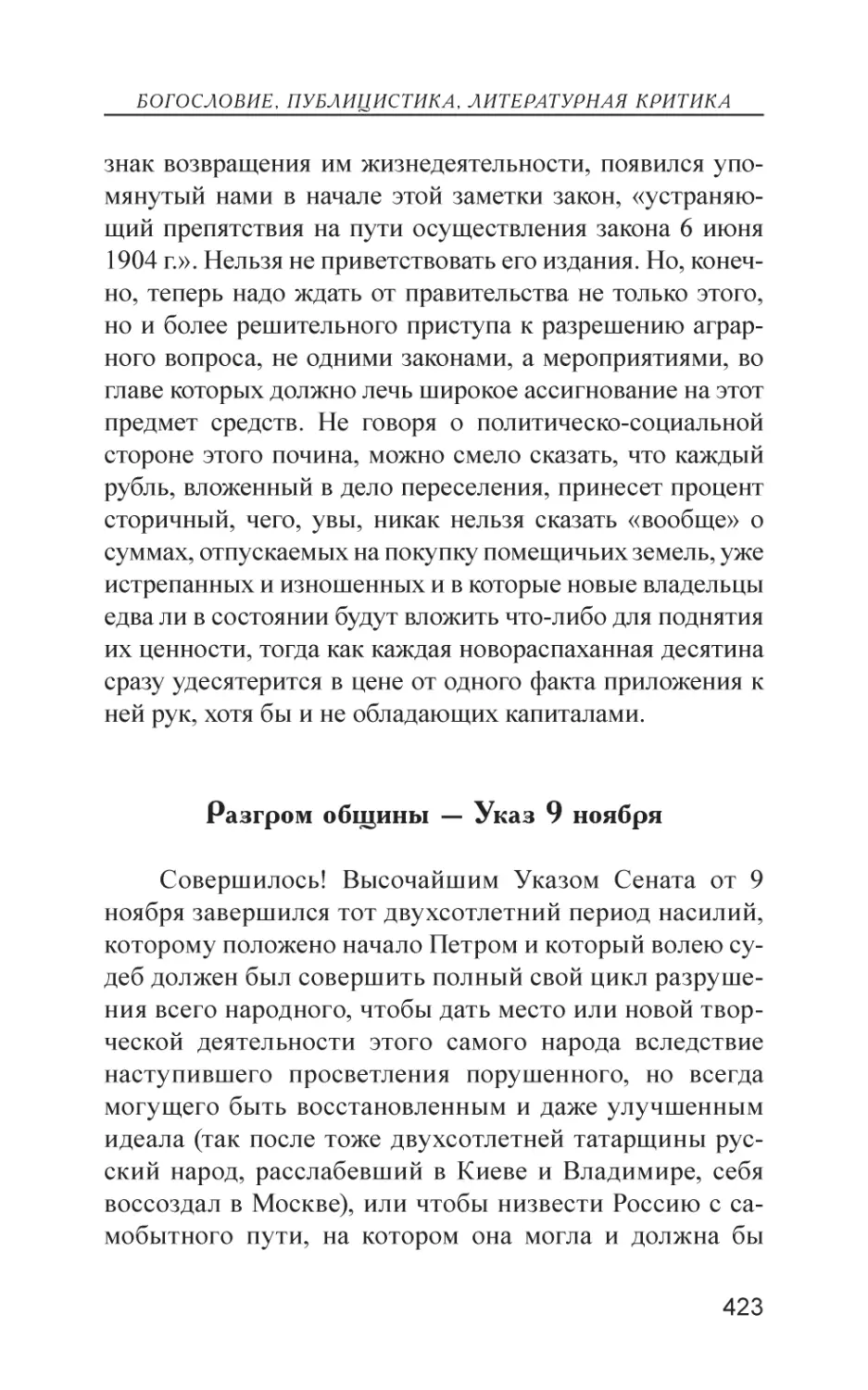 БОГОСЛОВИЕ, ПУБЛИЦИСТИКА, ЛИТЕРАТУРНАЯ КРИТИКА

знак возвращения им жизнедеятельности, появился упомянутый нами в начале этой заметки закон, «устраняющий препятствия на пути осуществления закона 6 июня 1904 г.». Нельзя не приветствовать его издания. Но, конечно, теперь надо ждать от правительства не только этого, но и более решительного приступа к разрешению аграрного вопроса, не одними законами, а мероприятиями, во главе которых должно лечь широкое ассигнование на этот предмет средств. Не говоря о политическо-социальной стороне этого почина, можно смело сказать, что каждый рубль, вложенный в дело переселения, принесет процент сторичный, чего, увы, никак нельзя сказать «вообще» о суммах, отпускаемых на покупку помещичьих земель, уже истрепанных и изношенных и в которые новые владельцы едва ли в состоянии будут вложить что-либо для поднятия их ценности, тогда как каждая новораспаханная десятина сразу удесятерится в цене от одного факта приложения к ней рук, хотя бы и не обладающих капиталами.

Разгром общины — Указ 9 ноября

Совершилось! Высочайшим Указом Сената от 9 ноября завершился тот двухсотлетний период насилий, которому положено начало Петром и который волею судеб должен был совершить полный свой цикл разрушения всего народного, чтобы дать место или новой творческой деятельности этого самого народа вследствие наступившего просветления порушенного, но всегда могущего быть восстановленным и даже улучшенным идеала (так после тоже двухсотлетней татарщины русский народ, расслабевший в Киеве и Владимире, себя воссоздал в Москве), или чтобы низвести Россию с самобытного пути, на котором она могла и должна бы

423